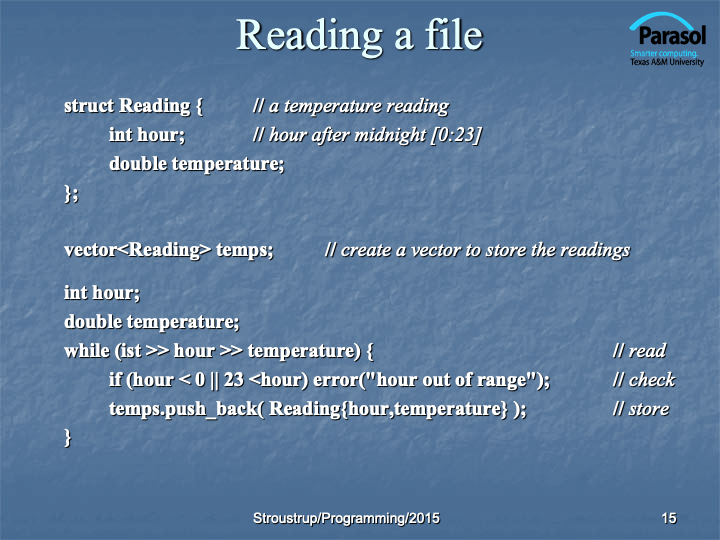 Reading a file

Parasol
Smarter computing.
Texas A&M University

struct Reading { // a temperature reading
int hour; // hour after midnight [0:23]
double temperature;
};

vector<Reading> temps; // create a vector to store the readings

int hour;
double temperature;
while (ist >> hour >> temperature) { // read
if (hour < 0 || 23 <hour) error("hour out of range"); // check
temps.push_back( Reading{hour,temperature} ); // store
}

Stroustrup/Programming/2015

15